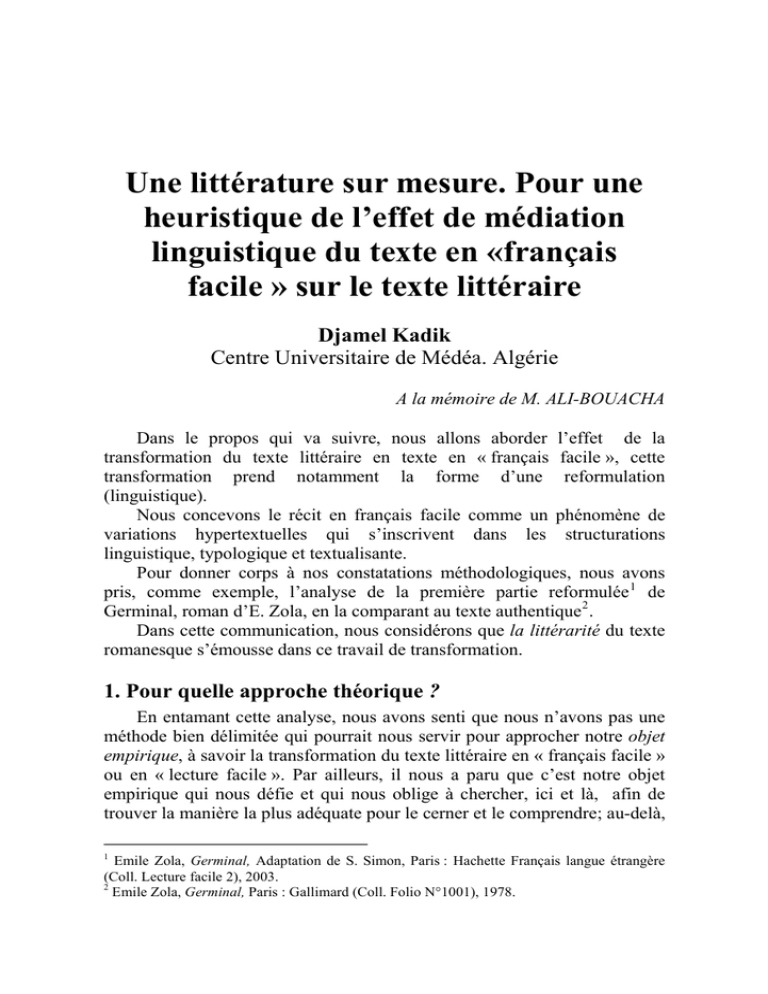 Une littérature sur mesure. Pour une heuristique de l'effet de médiation linguistique du texte en «français facile » sur le texte littéraire

Djamel Kadik
Centre Universitaire de Médéa. Algérie

A la mémoire de M. ALI-BOUACHA

Dans le propos qui va suivre, nous allons aborder l'effet de la transformation du texte littéraire en texte en « français facile », cette transformation prend notamment la forme d'une reformulation (linguistique).

Nous concevons le récit en français facile comme un phénomène de variations hypertextuelles qui s'inscrivent dans les structurations linguistique, typologique et textualisante.

Pour donner corps à nos constatations méthodologiques, nous avons pris, comme exemple, l'analyse de la première partie reformulée$^{1}$ de Germinal, roman d'E. Zola, en la comparant au texte authentique$^{2}$.

Dans cette communication, nous considérons que la littérarité du texte romanesque s'émousse dans ce travail de transformation.

1. Pour quelle approche théorique ?

En entamant cette analyse, nous avons senti que nous n'avons pas une méthode bien délimitée qui pourrait nous servir pour approcher notre objet empirique, à savoir la transformation du texte littéraire en « français facile » ou en « lecture facile ». Par ailleurs, il nous a paru que c'est notre objet empirique qui nous défie et qui nous oblige à chercher, ici et là, afin de trouver la manière la plus adéquate pour le cerner et le comprendre; au-delà,

$^{1}$ Emile Zola, Germinal, Adaptation de S. Simon, Paris : Hachette Français langue étrangère (Coll. Lecture facile 2), 2003.
$^{2}$ Emile Zola, Germinal, Paris : Gallimard (Coll. Folio N°1001), 1978.